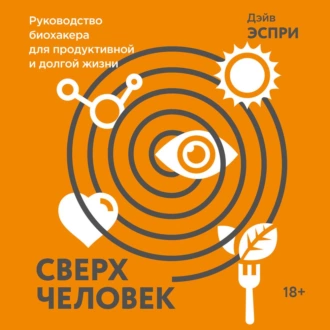 Руководство биохакера для продуктивной и долгой жизни

Дэйв
ЭСПРИ

СВЕРХ
ЧЕЛОВЕК

18+